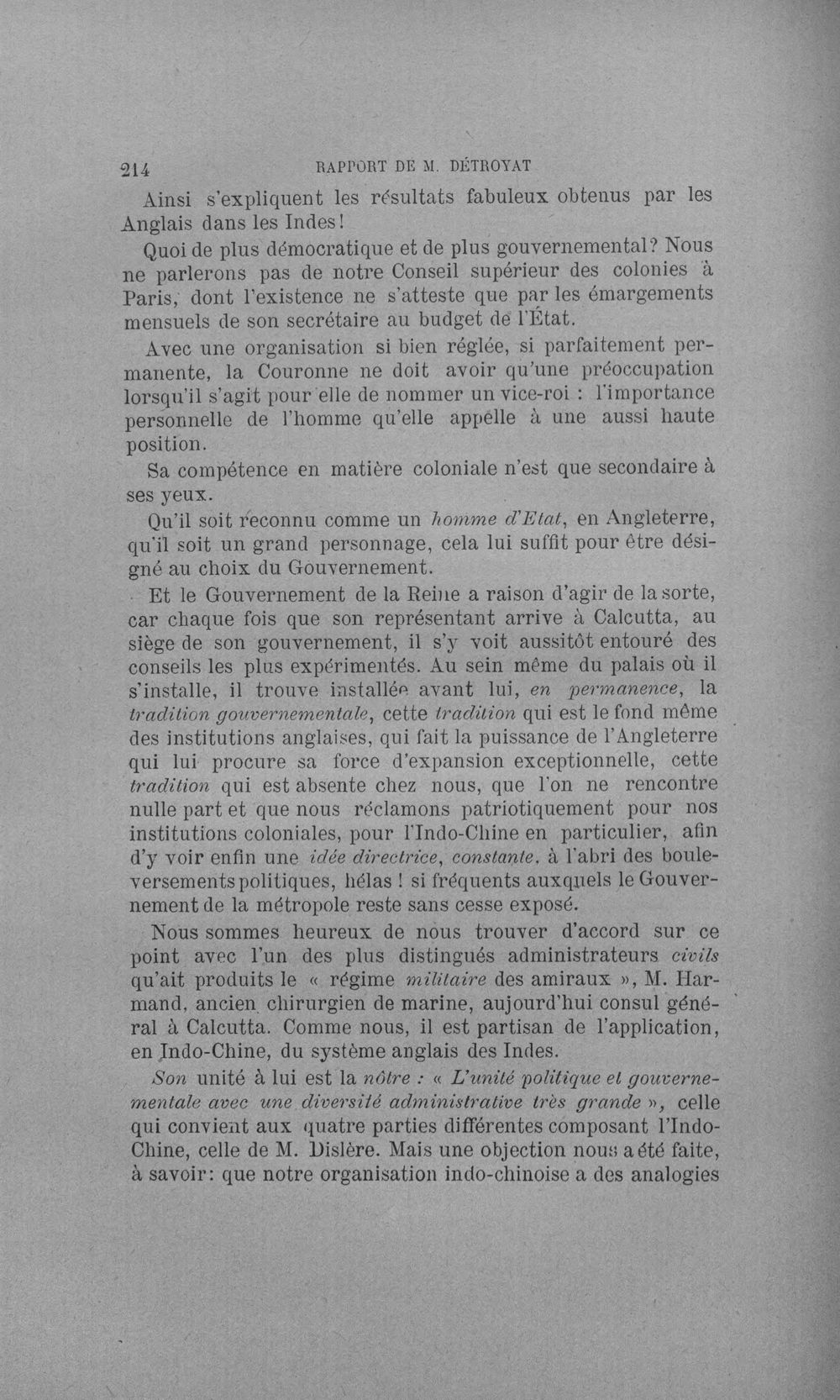 214 RAPPORT DE M. DÉTROYAT

Ainsi s'expliquent les résultats fabuleux obtenus par les Anglais dans les Indes!

Quoi de plus démocratique et de plus gouvernemental? Nous ne parlerons pas de notre Conseil supérieur des colonies à Paris, dont l'existence ne s'atteste que par les émargements mensuels de son secrétaire au budget de l'État.

Avec une organisation si bien réglée, si parfaitement permanente, la Couronne ne doit avoir qu'une préoccupation lorsqu'il s'agit pour elle de nommer un vice-roi : l'importance personnelle de l'homme qu'elle appelle à une aussi haute position.

Sa compétence en matière coloniale n'est que secondaire à ses yeux.

Qu'il soit reconnu comme un homme d'Etat, en Angleterre, qu'il soit un grand personnage, cela lui suffit pour être désigné au choix du Gouvernement.

Et le Gouvernement de la Reine a raison d'agir de la sorte, car chaque fois que son représentant arrive à Calcutta, au siège de son gouvernement, il s'y voit aussitôt entouré des conseils les plus expérimentés. Au sein même du palais où il s'installe, il trouve installée avant lui, en permanence, la tradition gouvernementale, cette tradition qui est le fond même des institutions anglaises, qui fait la puissance de l'Angleterre qui lui procure sa force d'expansion exceptionnelle, cette tradition qui est absente chez nous, que l'on ne rencontre nulle part et que nous réclamons patriotiquement pour nos institutions coloniales, pour l'Indo-Chine en particulier, afin d'y voir enfin une idée directrice, constante, à l'abri des bouleversements politiques, hélas ! si fréquents auxquels le Gouvernement de la métropole reste sans cesse exposé.

Nous sommes heureux de nous trouver d'accord sur ce point avec l'un des plus distingués administrateurs civils qu'ait produits le « régime militaire des amiraux », M. Harmand, ancien chirurgien de marine, aujourd'hui consul général à Calcutta. Comme nous, il est partisan de l'application, en Indo-Chine, du système anglais des Indes.

Son unité à lui est la nôtre : « L'unité politique et gouvernementale avec une diversité administrative très grande », celle qui convient aux quatre parties différentes composant l'Indo-Chine, celle de M. Dislère. Mais une objection nous a été faite, à savoir: que notre organisation indo-chinoise a des analogies